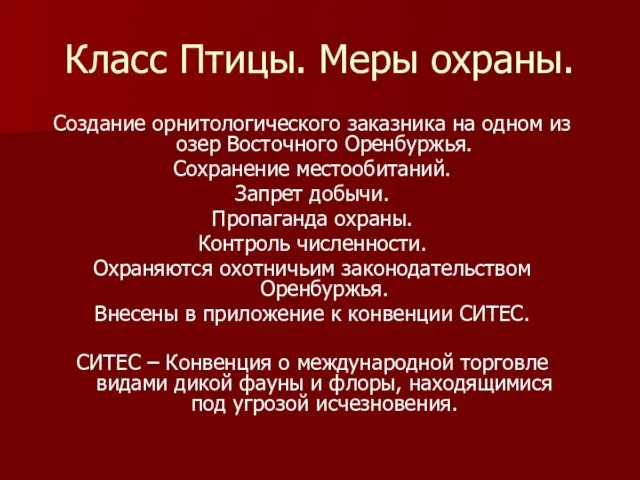 Класс Птицы. Меры охраны.

Создание орнитологического заказника на одном из озер Восточного Оренбуржья.

Сохранение местообитаний.

Запрет добычи.

Пропаганда охраны.

Контроль численности.

Охраняются охотничьим законодательством Оренбуржья.

Внесены в приложение к конвенции СИТЕС.

СИТЕС – Конвенция о международной торговле видами дикой фауны и флоры, находящимися под угрозой исчезновения.